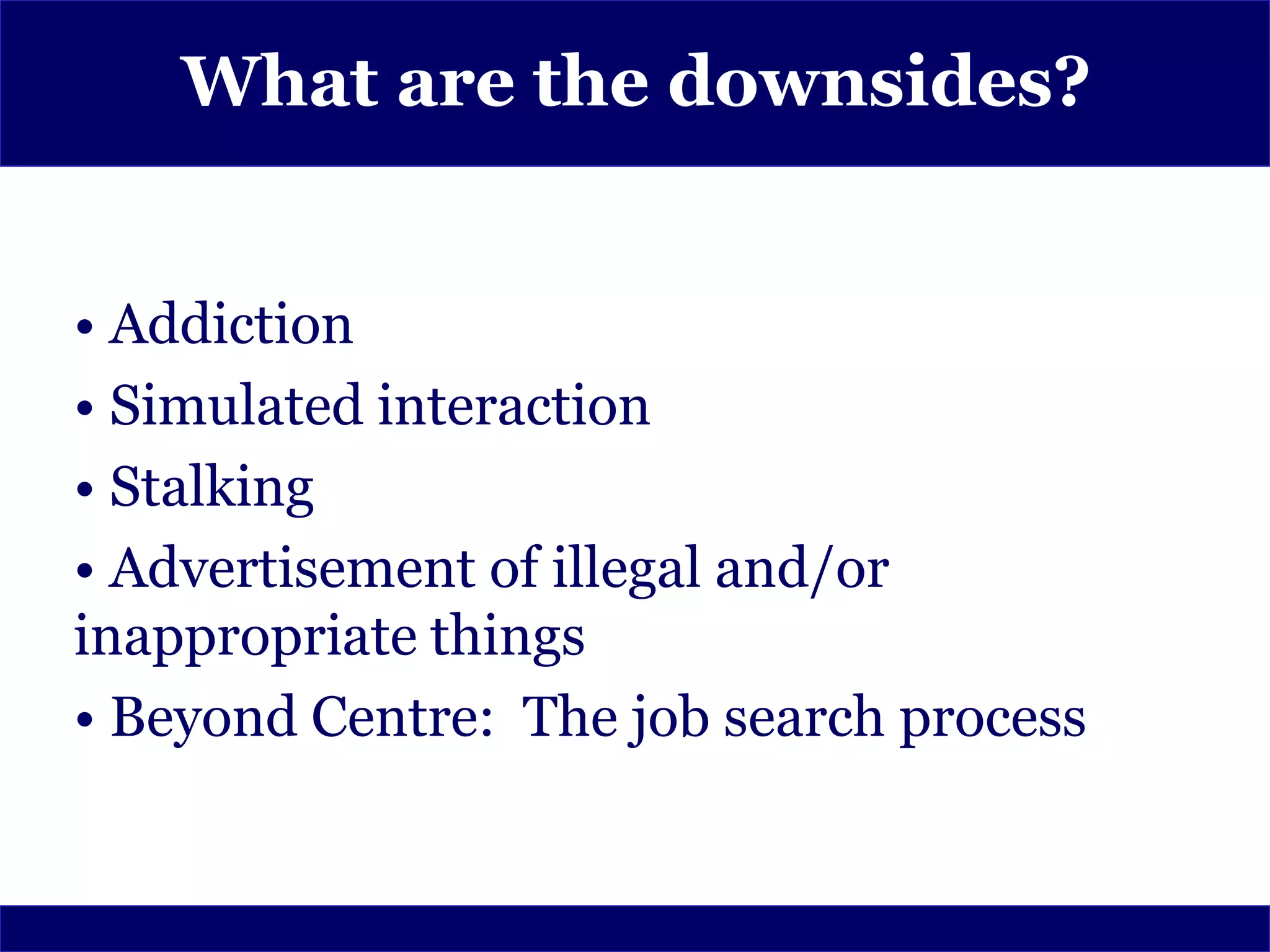 What are the downsides?

• Addiction
• Simulated interaction
• Stalking
• Advertisement of illegal and/or inappropriate things
• Beyond Centre: The job search process